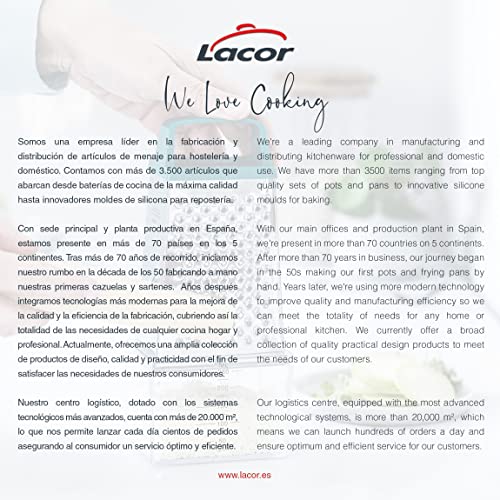 Lacor

We Love Cooking

Somos una empresa líder en la fabricación y distribución de artículos de menaje para hostelería y doméstico. Contamos con más de 3.500 artículos que abarcan desde baterías de cocina de la máxima calidad hasta innovadores moldes de silicona para repostería.

Con sede principal y planta productiva en España, estamos presente en más de 70 países en los 5 continentes. Tras más de 70 años de recorrido, iniciamos nuestro rumbo en la década de los 50 fabricando a mano nuestras primeras cazuelas y sartenes. Años después integramos tecnologías más modernas para la mejora de la calidad y la eficiencia de la fabricación, cubriendo así la totalidad de las necesidades de cualquier cocina hogar y profesional. Actualmente, ofrecemos una amplia colección de productos de diseño, calidad y practicidad con el fin de satisfacer las necesidades de nuestros consumidores.

Nuestro centro logístico, dotado con los sistemas tecnológicos más avanzados, cuenta con más de 20.000 m², lo que nos permite lanzar cada día cientos de pedidos asegurando al consumidor un servicio óptimo y eficiente.

We're a leading company in manufacturing and distributing kitchenware for professional and domestic use. We have more than 3500 items ranging from top quality sets of pots and pans to innovative silicone moulds for baking.

With our main offices and production plant in Spain, we're present in more than 70 countries on 5 continents. After more than 70 years in business, our journey began in the 50s making our first pots and frying pans by hand. Years later, we're using more modern technology to improve quality and manufacturing efficiency so we can meet the totality of needs for any home or professional kitchen. We currently offer a broad collection of quality practical design products to meet the needs of our customers.

Our logistics centre, equipped with the most advanced technological systems, is more than 20,000 m², which means we can launch hundreds of orders a day and ensure optimum and efficient service for our customers.

www.lacor.es